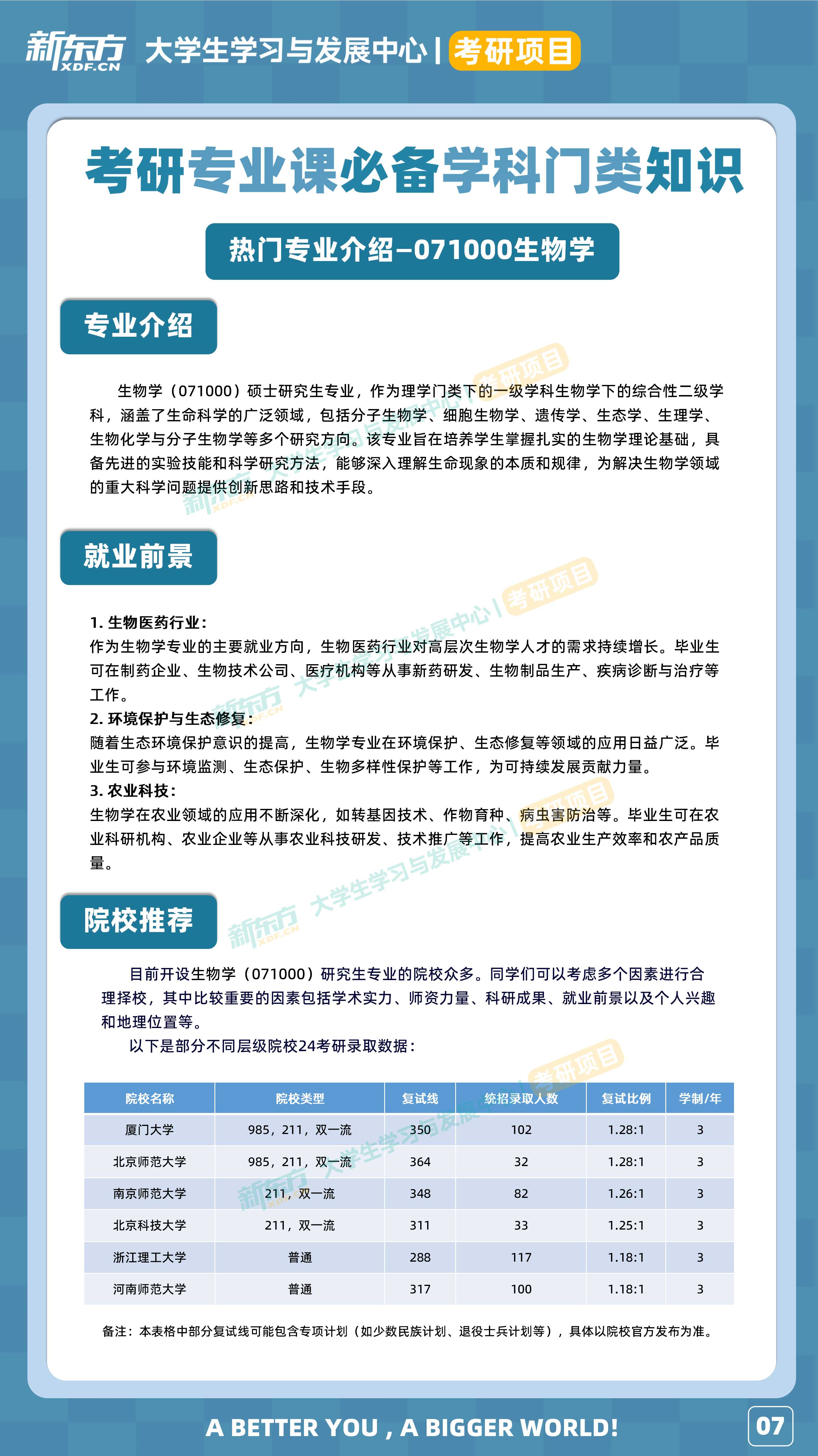 新东方 XDF.CN 大学生学习与发展中心 | 考研项目

考研专业课必备学科门类知识

热门专业介绍-071000生物学

专业介绍

生物学（071000）硕士研究生专业，作为理学门类下的一级学科生物学下的综合性二级学科，涵盖了生命科学的广泛领域，包括分子生物学、细胞生物学、遗传学、生态学、生理学、生物化学与分子生物学等多个研究方向。该专业旨在培养学生掌握扎实的生物学理论基础，具备先进的实验技能和科学研究方法，能够深入理解生命现象的本质和规律，为解决生物学领域的重大科学问题提供创新思路和技术手段。

就业前景

1. 生物医药行业：
作为生物学专业的主要就业方向，生物医药行业对高层次生物学人才的需求持续增长。毕业生可在制药企业、生物技术公司、医疗机构等从事新药研发、生物制品生产、疾病诊断与治疗等工作。
2. 环境保护与生态修复：
随着生态环境保护意识的提高，生物学专业在环境保护、生态修复等领域的应用日益广泛。毕业生可参与环境监测、生态保护、生物多样性保护等工作，为可持续发展贡献力量。
3. 农业科技：
生物学在农业领域的应用不断深化，如转基因技术、作物育种、病虫害防治等。毕业生可在农业科研机构、农业企业等从事农业科技研发、技术推广等工作，提高农业生产效率和农产品质量。

院校推荐

目前开设生物学（071000）研究生专业的院校众多。同学们可以考虑多个因素进行合理择校，其中比较重要的因素包括学术实力、师资力量、科研成果、就业前景以及个人兴趣和地理位置等。
以下是部分不同层级院校24考研录取数据：

| 院校名称 | 院校类型 | 复试线 | 统招录取人数 | 复试比例 | 学制/年 |
|---|---|---|---|---|---|
| 厦门大学 | 985，211，双一流 | 350 | 102 | 1.28:1 | 3 |
| 北京师范大学 | 985，211，双一流 | 364 | 32 | 1.28:1 | 3 |
| 南京师范大学 | 211，双一流 | 348 | 82 | 1.26:1 | 3 |
| 北京科技大学 | 211，双一流 | 311 | 33 | 1.25:1 | 3 |
| 浙江理工大学 | 普通 | 288 | 117 | 1.18:1 | 3 |
| 河南师范大学 | 普通 | 317 | 100 | 1.18:1 | 3 |

备注：本表格中部分复试线可能包含专项计划（如少数民族计划、退役士兵计划等），具体以院校官方发布为准。

A BETTER YOU , A BIGGER WORLD!
07